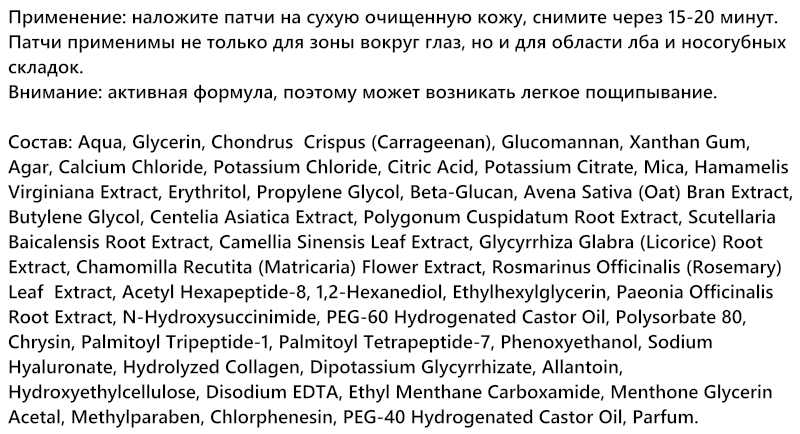 Применение: наложите патчи на сухую очищенную кожу, снимите через 15-20 минут.
Патчи применимы не только для зоны вокруг глаз, но и для области лба и носогубных складок.
Внимание: активная формула, поэтому может возникать легкое пощипывание.

Состав: Aqua, Glycerin, Chondrus Crispus (Carrageenan), Glucomannan, Xanthan Gum, Agar, Calcium Chloride, Potassium Chloride, Citric Acid, Potassium Citrate, Mica, Hamamelis Virginiana Extract, Erythritol, Propylene Glycol, Beta-Glucan, Avena Sativa (Oat) Bran Extract, Butylene Glycol, Centelia Asiatica Extract, Polygonum Cuspidatum Root Extract, Scutellaria Baicalensis Root Extract, Camellia Sinensis Leaf Extract, Glycyrrhiza Glabra (Licorice) Root Extract, Chamomilla Recutita (Matricaria) Flower Extract, Rosmarinus Officinalis (Rosemary) Leaf Extract, Acetyl Hexapeptide-8, 1,2-Hexanediol, Ethylhexylglycerin, Paeonia Officinalis Root Extract, N-Hydroxysuccinimide, PEG-60 Hydrogenated Castor Oil, Polysorbate 80, Chrysin, Palmitoyl Tripeptide-1, Palmitoyl Tetrapeptide-7, Phenoxyethanol, Sodium Hyaluronate, Hydrolyzed Collagen, Dipotassium Glycyrrhizate, Allantoin, Hydroxyethylcellulose, Disodium EDTA, Ethyl Menthane Carboxamide, Menthone Glycerin Acetal, Methylparaben, Chlorphenesin, PEG-40 Hydrogenated Castor Oil, Parfum.